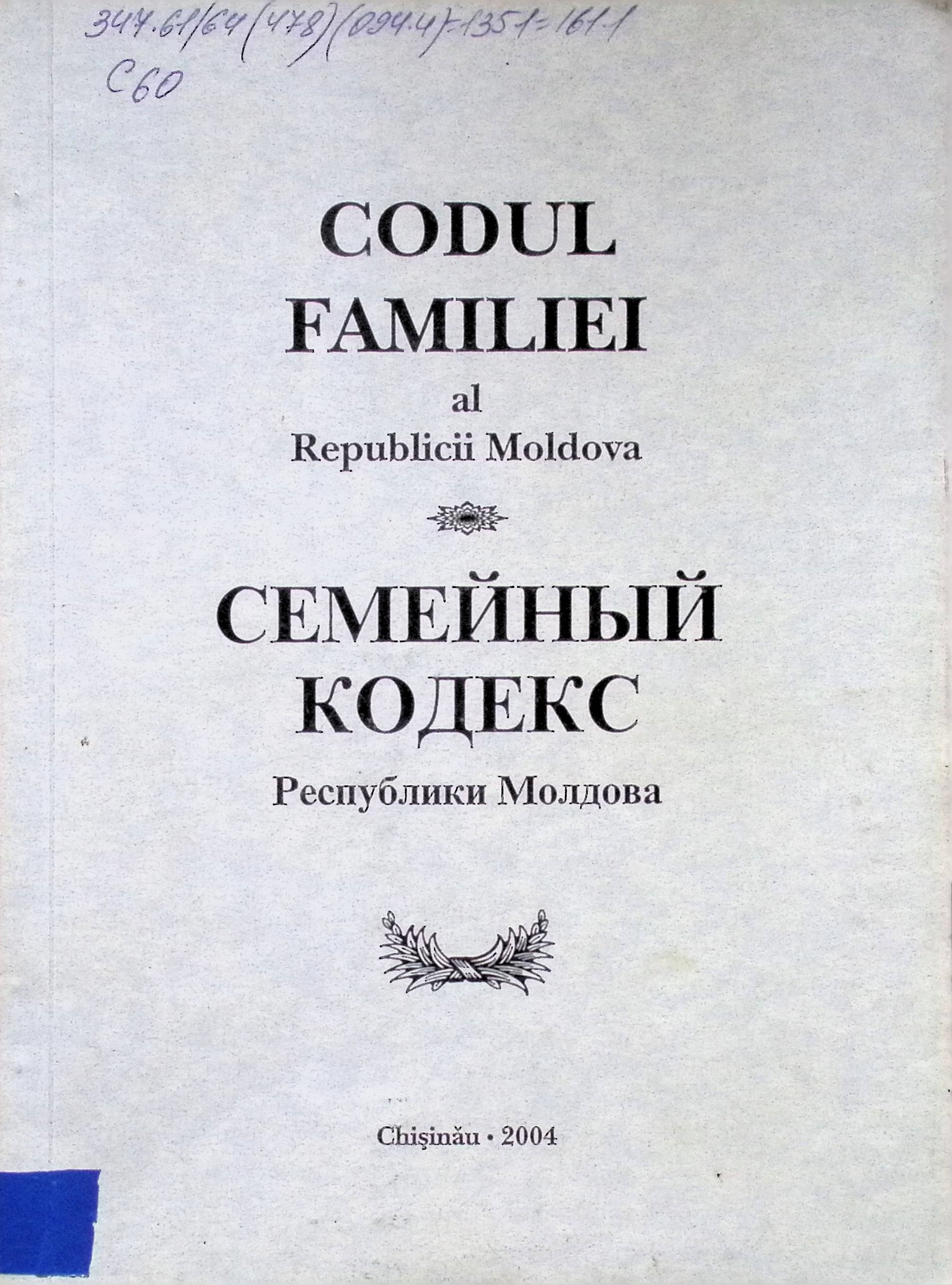 347.61/64(478)(094.4)=135.1=161.1
C60

CODUL
FAMILIEI
al
Republicii Moldova

СЕМЕЙНЫЙ
КОДЕКС
Республики Молдова

Chişinău • 2004